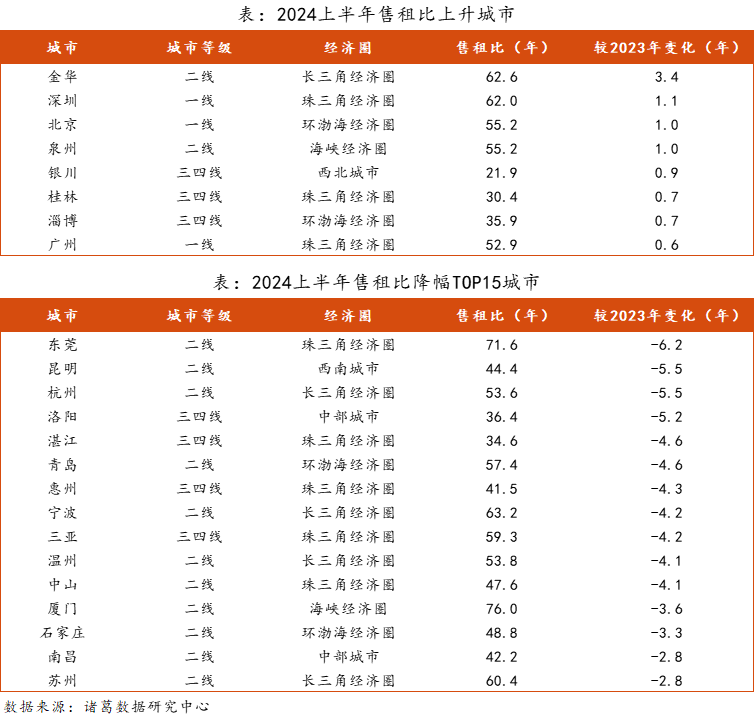 表：2024上半年售租比上升城市

| 城市 | 城市等级 | 经济圈 | 售租比（年） | 较2023年变化（年） |
|---|---|---|---|---|
| 金华 | 二线 | 长三角经济圈 | 62.6 | 3.4 |
| 深圳 | 一线 | 珠三角经济圈 | 62.0 | 1.1 |
| 北京 | 一线 | 环渤海经济圈 | 55.2 | 1.0 |
| 泉州 | 二线 | 海峡经济圈 | 55.2 | 1.0 |
| 银川 | 三四线 | 西北城市 | 21.9 | 0.9 |
| 桂林 | 三四线 | 珠三角经济圈 | 30.4 | 0.7 |
| 淄博 | 三四线 | 环渤海经济圈 | 35.9 | 0.7 |
| 广州 | 一线 | 珠三角经济圈 | 52.9 | 0.6 |

表：2024上半年售租比降幅TOP15城市

| 城市 | 城市等级 | 经济圈 | 售租比（年） | 较2023年变化（年） |
|---|---|---|---|---|
| 东莞 | 二线 | 珠三角经济圈 | 71.6 | -6.2 |
| 昆明 | 二线 | 西南城市 | 44.4 | -5.5 |
| 杭州 | 二线 | 长三角经济圈 | 53.6 | -5.5 |
| 洛阳 | 三四线 | 中部城市 | 36.4 | -5.2 |
| 湛江 | 三四线 | 珠三角经济圈 | 34.6 | -4.6 |
| 青岛 | 二线 | 环渤海经济圈 | 57.4 | -4.6 |
| 惠州 | 三四线 | 珠三角经济圈 | 41.5 | -4.3 |
| 宁波 | 二线 | 长三角经济圈 | 63.2 | -4.2 |
| 三亚 | 三四线 | 珠三角经济圈 | 59.3 | -4.2 |
| 温州 | 二线 | 长三角经济圈 | 53.8 | -4.1 |
| 中山 | 二线 | 珠三角经济圈 | 47.6 | -4.1 |
| 厦门 | 二线 | 海峡经济圈 | 76.0 | -3.6 |
| 石家庄 | 二线 | 环渤海经济圈 | 48.8 | -3.3 |
| 南昌 | 二线 | 中部城市 | 42.2 | -2.8 |
| 苏州 | 二线 | 长三角经济圈 | 60.4 | -2.8 |

数据来源：诸葛数据研究中心